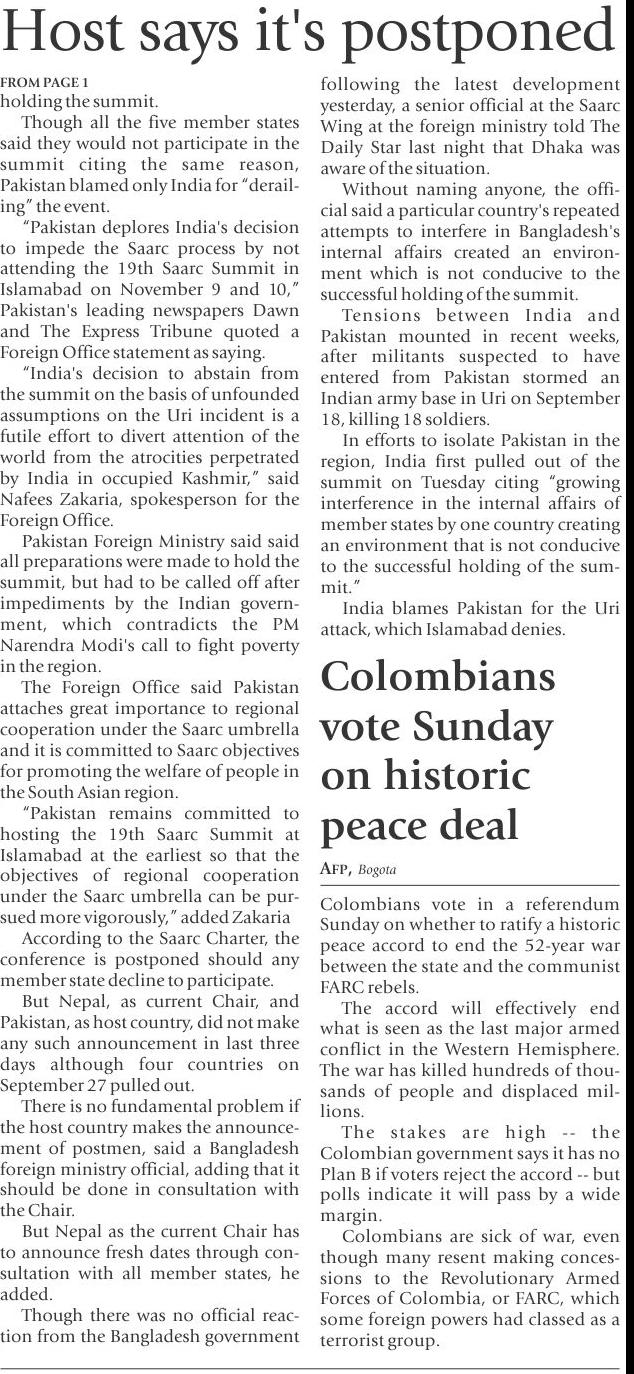 Host says it's postponed

FROM PAGE 1
holding the summit.

Though all the five member states said they would not participate in the summit citing the same reason, Pakistan blamed only India for "derailing" the event.

"Pakistan deplores India's decision to impede the Saarc process by not attending the 19th Saarc Summit in Islamabad on November 9 and 10," Pakistan's leading newspapers Dawn and The Express Tribune quoted a Foreign Office statement as saying.

"India's decision to abstain from the summit on the basis of unfounded assumptions on the Uri incident is a futile effort to divert attention of the world from the atrocities perpetrated by India in occupied Kashmir," said Nafees Zakaria, spokesperson for the Foreign Office.

Pakistan Foreign Ministry said said all preparations were made to hold the summit, but had to be called off after impediments by the Indian government, which contradicts the PM Narendra Modi's call to fight poverty in the region.

The Foreign Office said Pakistan attaches great importance to regional cooperation under the Saarc umbrella and it is committed to Saarc objectives for promoting the welfare of people in the South Asian region.

"Pakistan remains committed to hosting the 19th Saarc Summit at Islamabad at the earliest so that the objectives of regional cooperation under the Saarc umbrella can be pursued more vigorously," added Zakaria

According to the Saarc Charter, the conference is postponed should any member state decline to participate.

But Nepal, as current Chair, and Pakistan, as host country, did not make any such announcement in last three days although four countries on September 27 pulled out.

There is no fundamental problem if the host country makes the announcement of postmen, said a Bangladesh foreign ministry official, adding that it should be done in consultation with the Chair.

But Nepal as the current Chair has to announce fresh dates through consultation with all member states, he added.

Though there was no official reaction from the Bangladesh government following the latest development yesterday, a senior official at the Saarc Wing at the foreign ministry told The Daily Star last night that Dhaka was aware of the situation.

Without naming anyone, the official said a particular country's repeated attempts to interfere in Bangladesh's internal affairs created an environment which is not conducive to the successful holding of the summit.

Tensions between India and Pakistan mounted in recent weeks, after militants suspected to have entered from Pakistan stormed an Indian army base in Uri on September 18, killing 18 soldiers.

In efforts to isolate Pakistan in the region, India first pulled out of the summit on Tuesday citing "growing interference in the internal affairs of member states by one country creating an environment that is not conducive to the successful holding of the summit."

India blames Pakistan for the Uri attack, which Islamabad denies.

Colombians vote Sunday on historic peace deal

AFP, Bogota

Colombians vote in a referendum Sunday on whether to ratify a historic peace accord to end the 52-year war between the state and the communist FARC rebels.

The accord will effectively end what is seen as the last major armed conflict in the Western Hemisphere. The war has killed hundreds of thousands of people and displaced millions.

The stakes are high -- the Colombian government says it has no Plan B if voters reject the accord -- but polls indicate it will pass by a wide margin.

Colombians are sick of war, even though many resent making concessions to the Revolutionary Armed Forces of Colombia, or FARC, which some foreign powers had classed as a terrorist group.